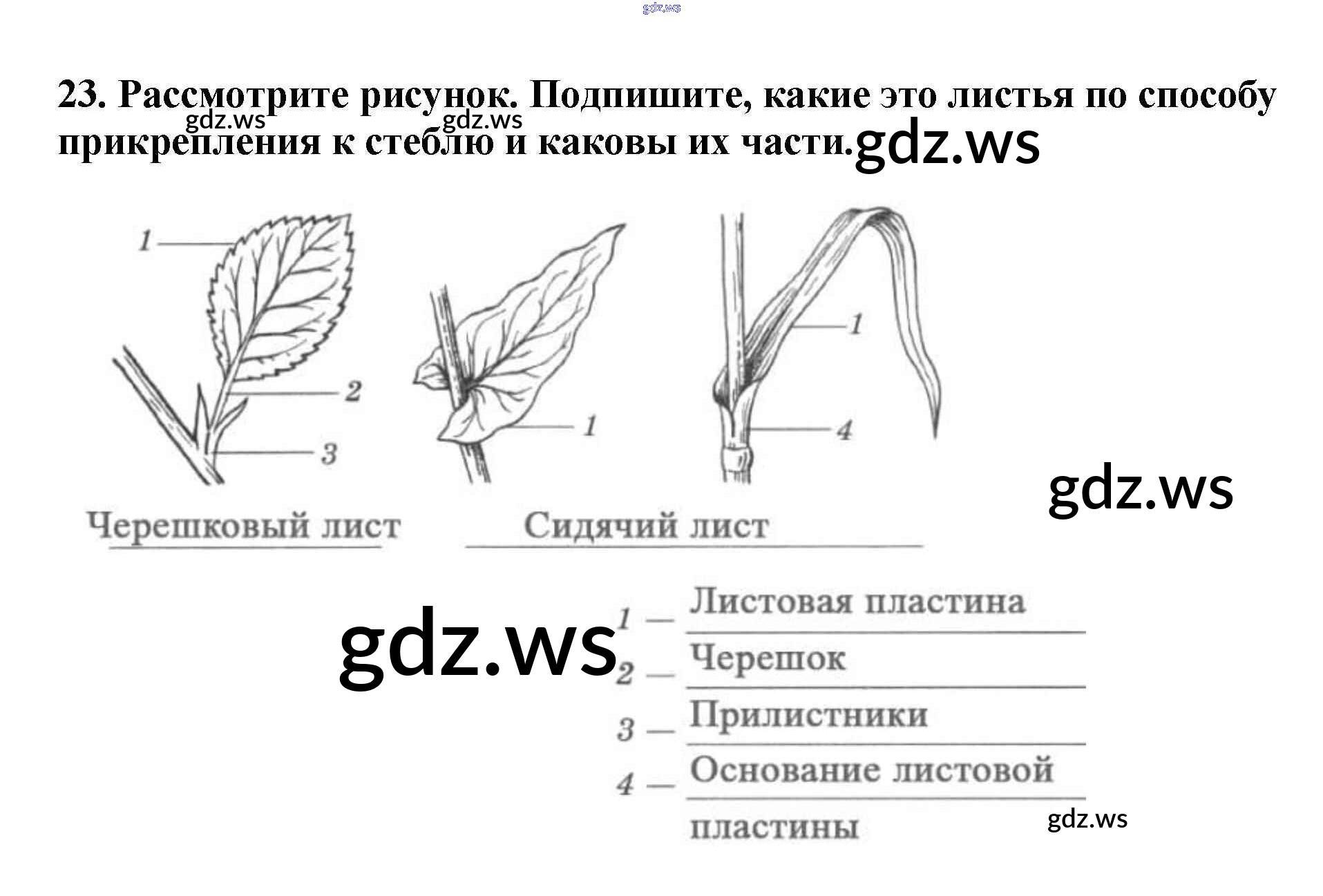 23. Рассмотрите рисунок. Подпишите, какие это листья по способу прикрепления к стеблю и каковы их части.

1
2
3

1

1
4

Черешковый лист

Сидячий лист

1 — Листовая пластина
2 — Черешок
3 — Прилистники
4 — Основание листовой пластины

gdz.ws